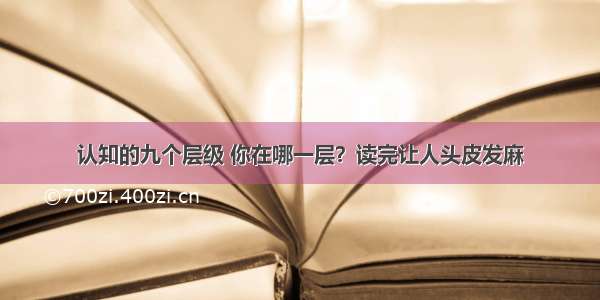 认知的九个层级 你在哪一层？读完让人头皮发麻

©700zi.400zi.cn